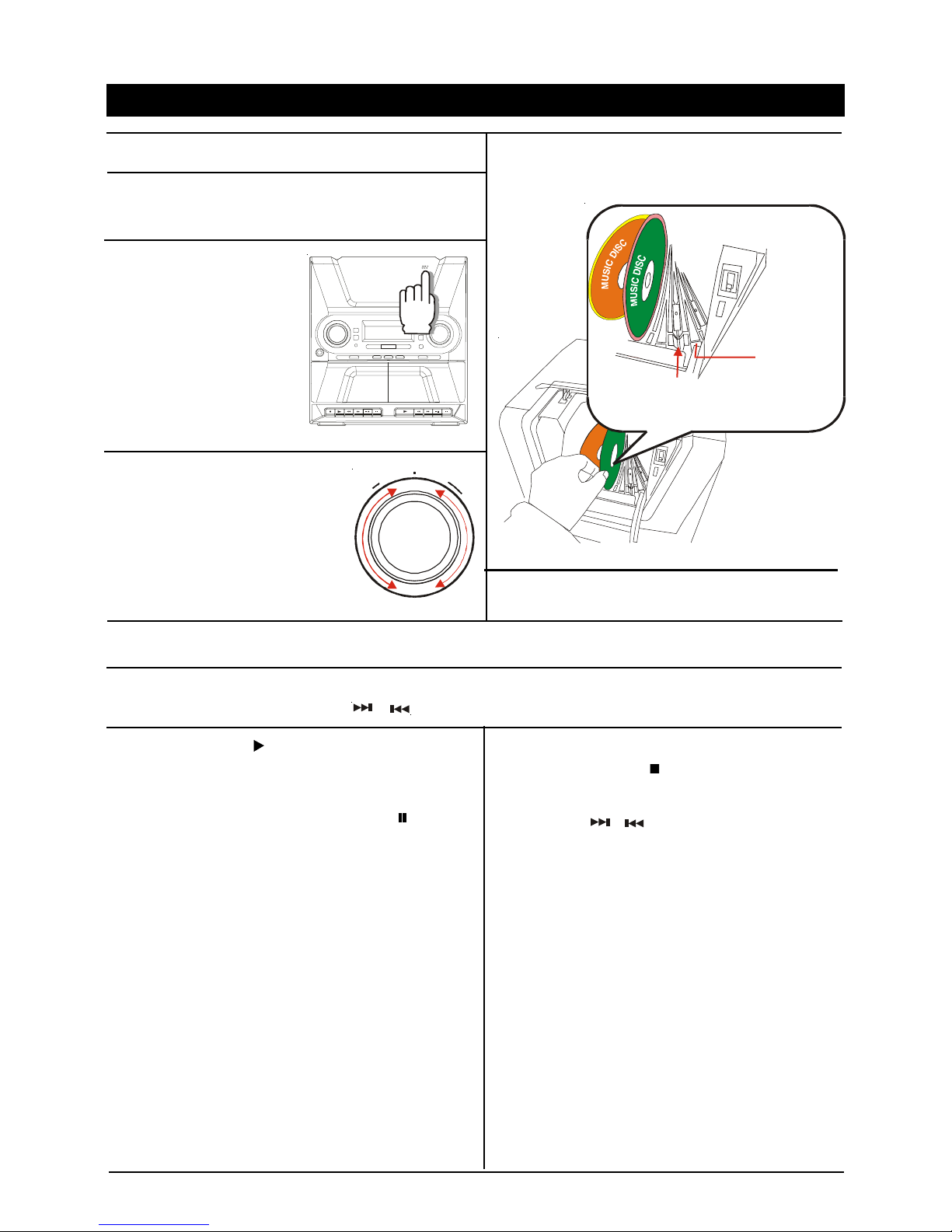 MUSIC DISC

MUSIC DISC